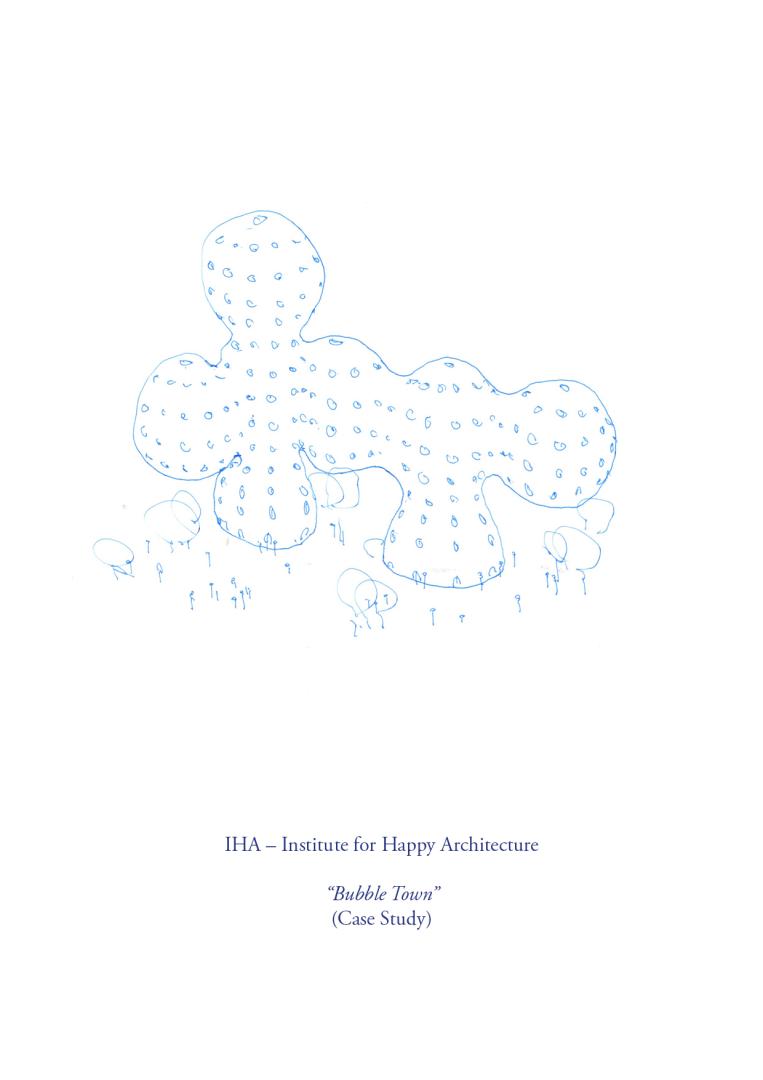 IHA – Institute for Happy Architecture

"Bubble Town"
(Case Study)